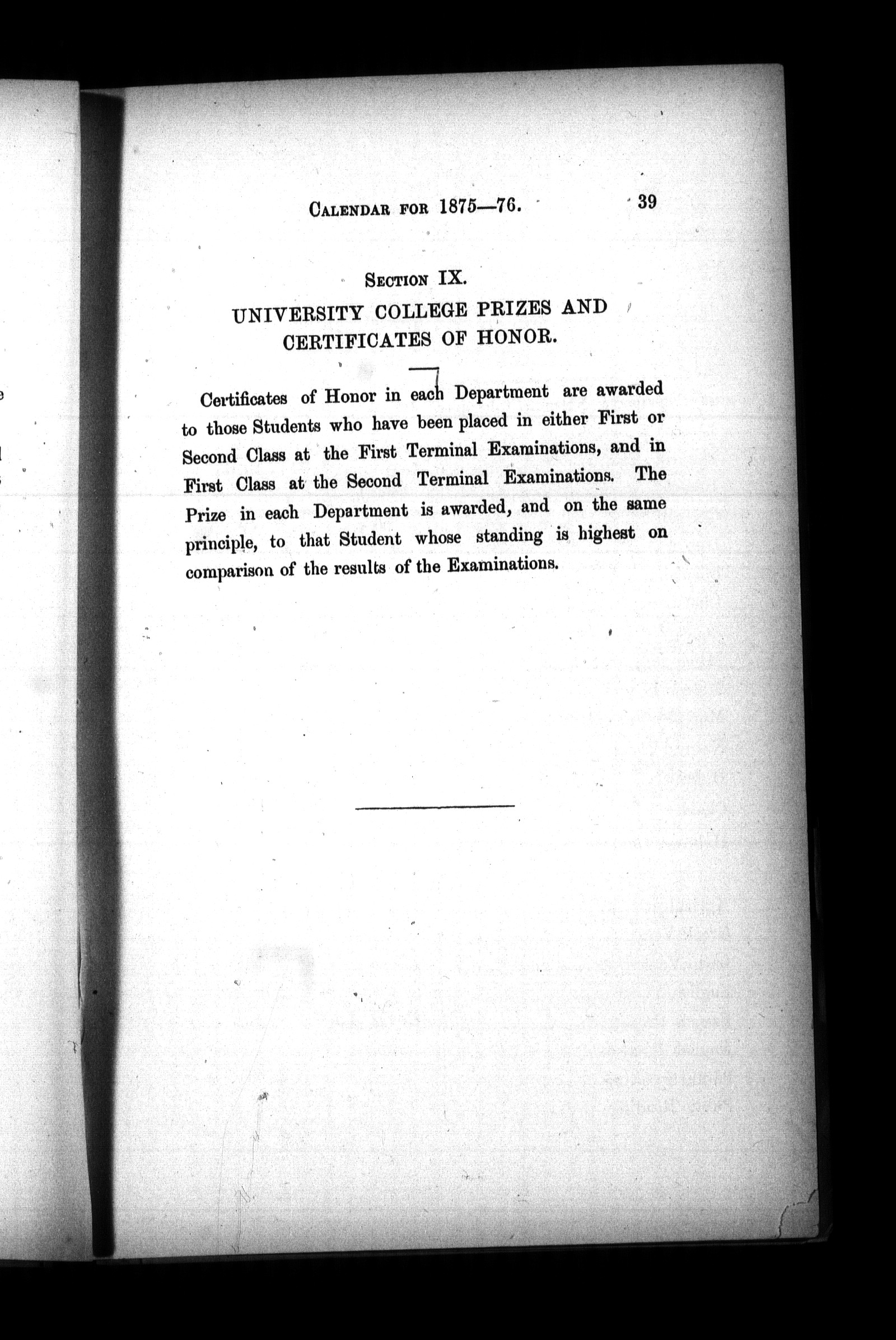 CALENDAR FOR 1875—76. 39

SECTION IX.

UNIVERSITY COLLEGE PRIZES AND CERTIFICATES OF HONOR.

Certificates of Honor in each Department are awarded to those Students who have been placed in either First or Second Class at the First Terminal Examinations, and in First Class at the Second Terminal Examinations. The Prize in each Department is awarded, and on the same principle, to that Student whose standing is highest on comparison of the results of the Examinations.